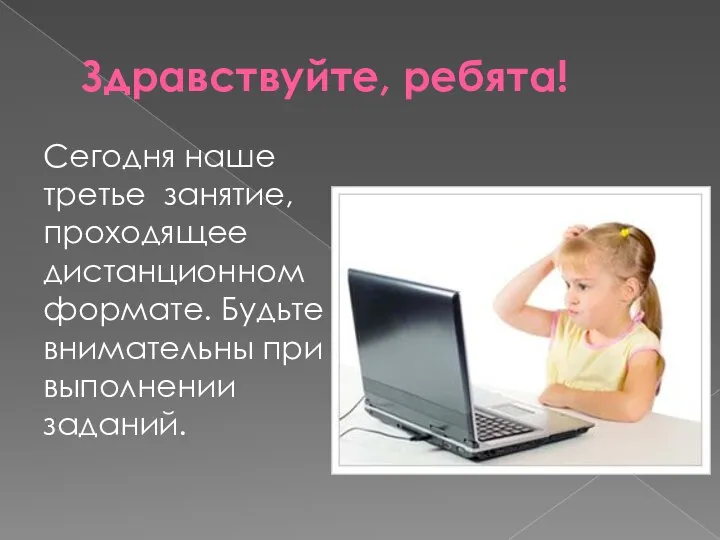 Здравствуйте, ребята!

Сегодня наше третье занятие, проходящее дистанционном формате. Будьте внимательны при выполнении заданий.